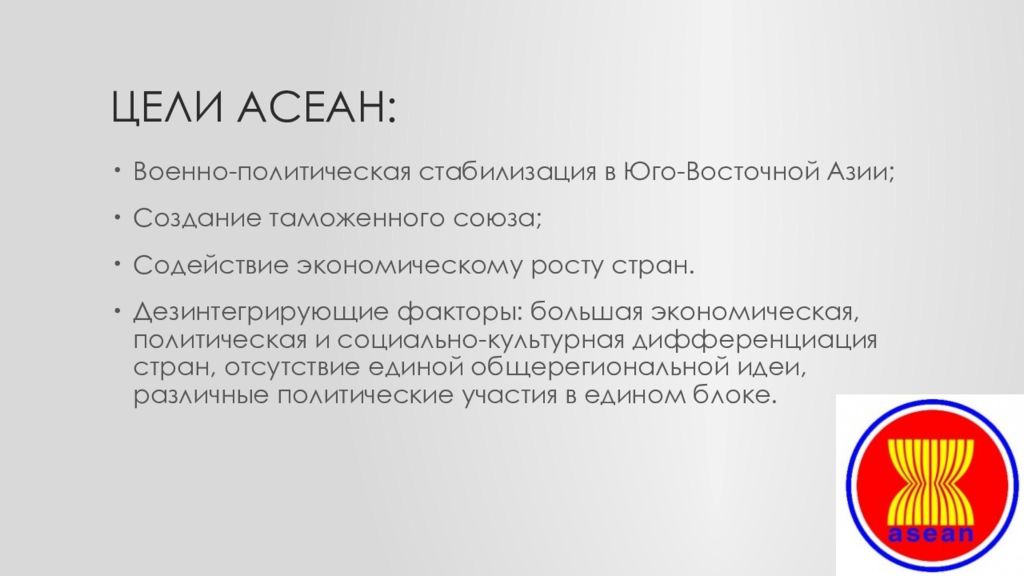 ЦЕЛИ АСЕАН:

• Военно-политическая стабилизация в Юго-Восточной Азии;

• Создание таможенного союза;

• Содействие экономическому росту стран.

• Дезинтегрирующие факторы: большая экономическая, политическая и социально-культурная дифференциация стран, отсутствие единой общерегиональной идеи, различные политические участия в едином блоке.

asean